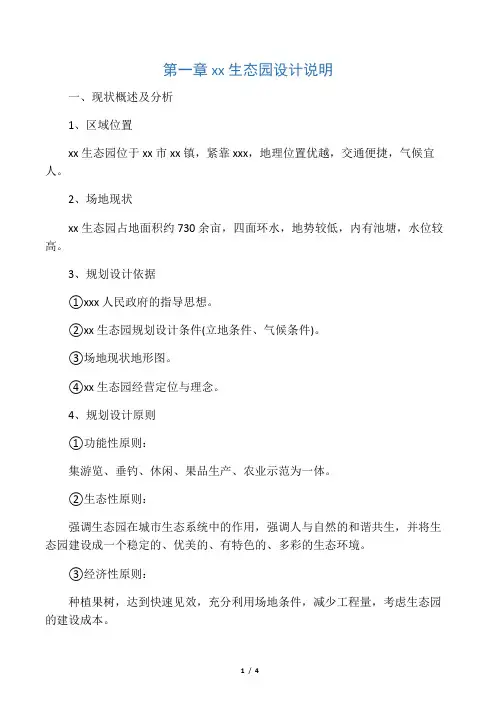 第一章 xx 生态园设计说明

一、现状概述及分析

1、区域位置

xx 生态园位于 xx 市 xx 镇，紧靠 xxx，地理位置优越，交通便捷，气候宜人。

2、场地现状

xx 生态园占地面积约 730 余亩，四面环水，地势较低，内有池塘，水位较高。

3、规划设计依据

①xxx 人民政府的指导思想。

②xx 生态园规划设计条件(立地条件、气候条件)。

③场地现状地形图。

④xx 生态园经营定位与理念。

4、规划设计原则

①功能性原则：

集游览、垂钓、休闲、果品生产、农业示范为一体。

②生态性原则：

强调生态园在城市生态系统中的作用，强调人与自然的和谐共生，并将生态园建设成一个稳定的、优美的、有特色的、多彩的生态环境。

③经济性原则：

种植果树，达到快速见效，充分利用场地条件，减少工程量，考虑生态园的建设成本。

1 / 4